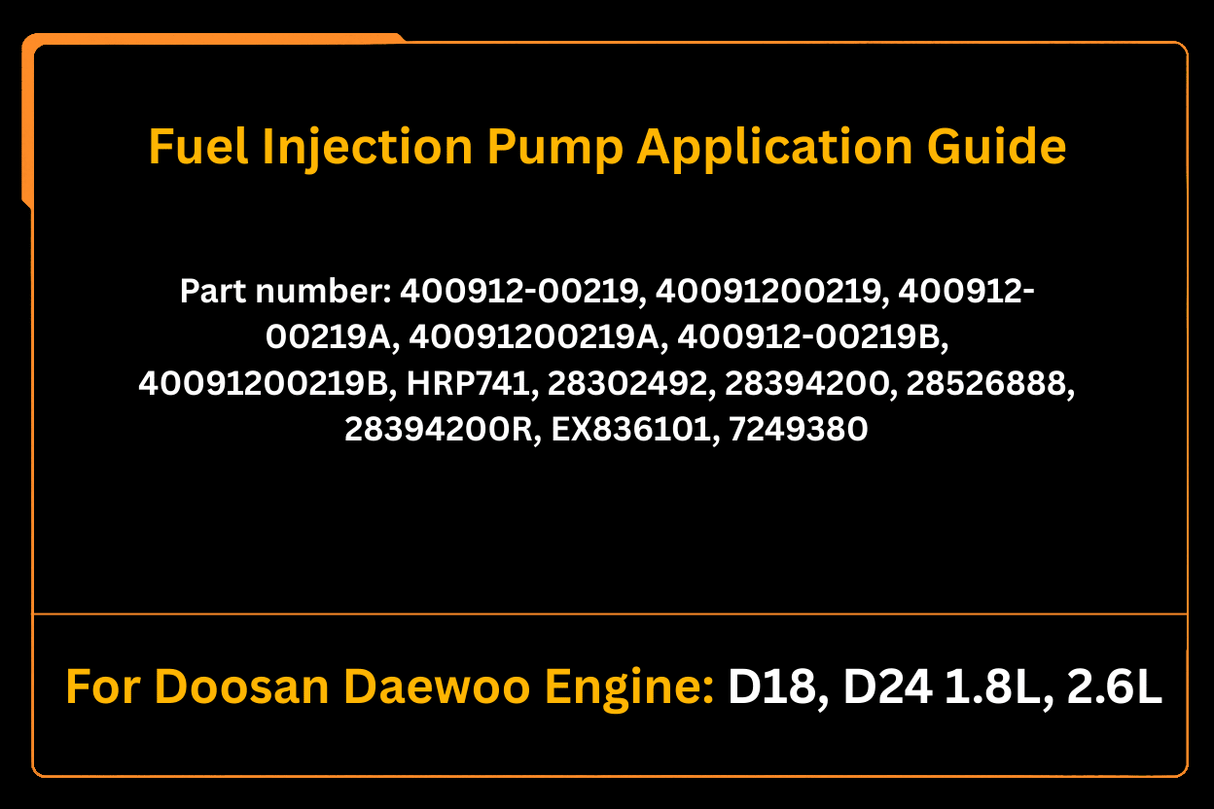 Fuel Injection Pump Application Guide

Part number: 400912-00219, 40091200219, 400912-00219A, 40091200219A, 400912-00219B, 40091200219B, HRP741, 28302492, 28394200, 28526888, 28394200R, EX836101, 7249380

For Doosan Daewoo Engine: D18, D24 1.8L, 2.6L